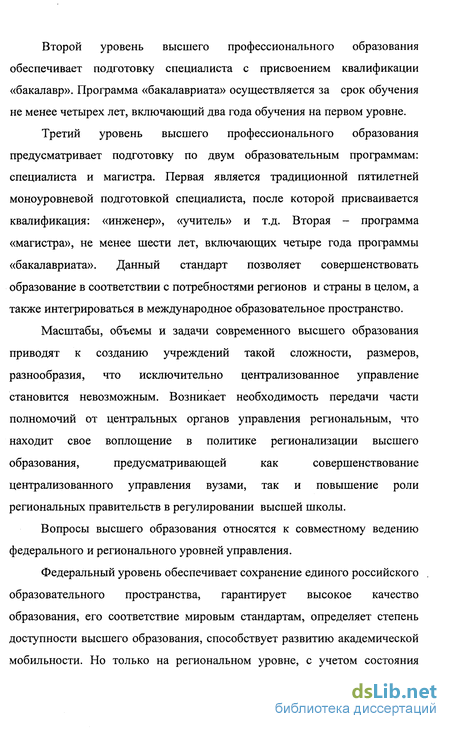 Второй уровень высшего профессионального образования обеспечивает подготовку специалиста с присвоением квалификации «бакалавр». Программа «бакалавриата» осуществляется за срок обучения не менее четырех лет, включающий два года обучения на первом уровне.

Третий уровень высшего профессионального образования предусматривает подготовку по двум образовательным программам: специалиста и магистра. Первая является традиционной пятилетней моноуровневой подготовкой специалиста, после которой присваивается квалификация: «инженер», «учитель» и т.д. Вторая – программа «магистра», не менее шести лет, включающих четыре года программы «бакалавриата». Данный стандарт позволяет совершенствовать образование в соответствии с потребностями регионов и страны в целом, а также интегрироваться в международное образовательное пространство.

Масштабы, объемы и задачи современного высшего образования приводят к созданию учреждений такой сложности, размеров, разнообразия, что исключительно централизованное управление становится невозможным. Возникает необходимость передачи части полномочий от центральных органов управления региональным, что находит свое воплощение в политике регионализации высшего образования, предусматривающей как совершенствование централизованного управления вузами, так и повышение роли региональных правительств в регулировании высшей школы.

Вопросы высшего образования относятся к совместному ведению федерального и регионального уровней управления.

Федеральный уровень обеспечивает сохранение единого российского образовательного пространства, гарантирует высокое качество образования, его соответствие мировым стандартам, определяет степень доступности высшего образования, способствует развитию академической мобильности. Но только на региональном уровне, с учетом состояния

dsLib.net
библиотека диссертаций